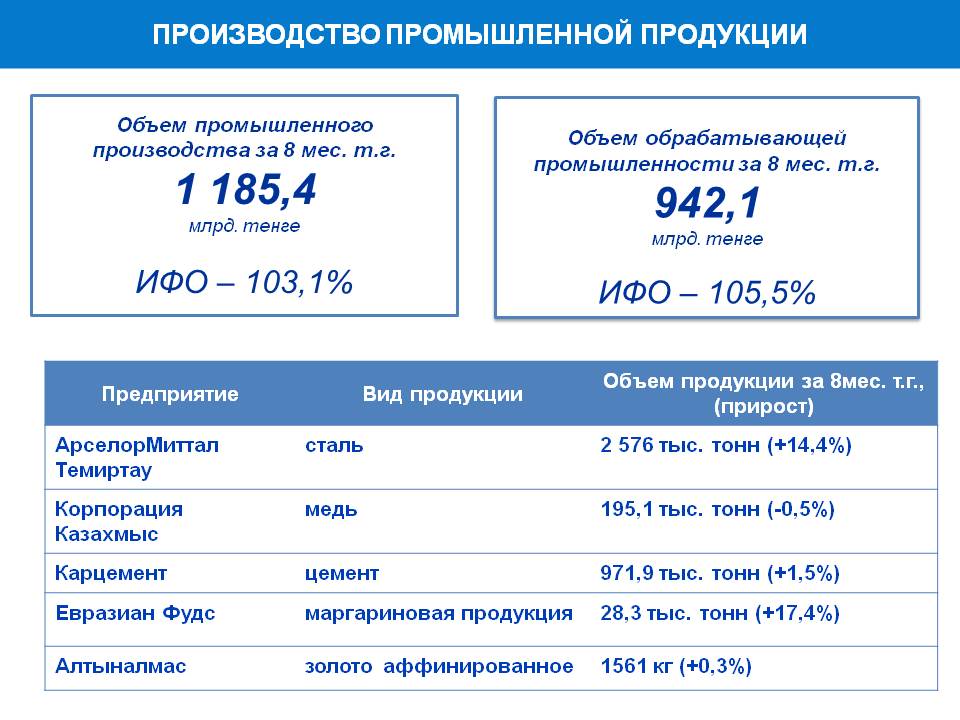 ПРОИЗВОДСТВО ПРОМЫШЛЕННОЙ ПРОДУКЦИИ

Объем промышленного производства за 8 мес. т.г.
1 185,4
млрд. тенге
ИФО – 103,1%

Объем обрабатывающей промышленности за 8 мес. т.г.
942,1
млрд. тенге
ИФО – 105,5%

| Предприятие | Вид продукции | Объем продукции за 8мес. т.г., (прирост) |
|---|---|---|
| АрселорМиттал Темиртау | сталь | 2 576 тыс. тонн (+14,4%) |
| Корпорация Казахмыс | медь | 195,1 тыс. тонн (-0,5%) |
| Карцемент | цемент | 971,9 тыс. тонн (+1,5%) |
| Евразиан Фудс | маргариновая продукция | 28,3 тыс. тонн (+17,4%) |
| Алтыналмас | золото аффинированное | 1561 кг (+0,3%) |